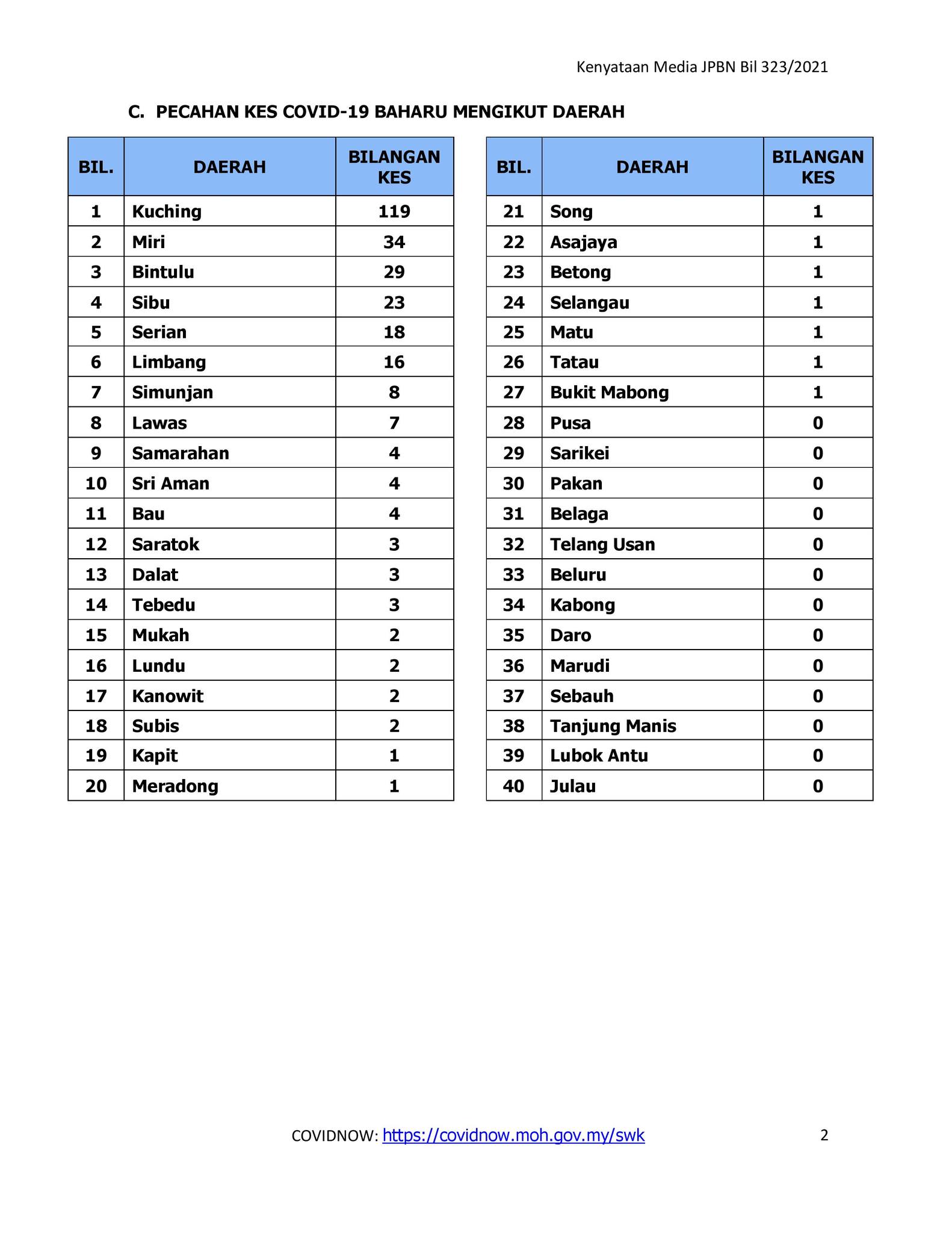 Kenyataan Media JPBN Bil 323/2021

C. PECAHAN KES COVID-19 BAHARU MENGIKUT DAERAH

| BIL. | DAERAH | BILANGAN KES |
|---|---|---|
| 1 | Kuching | 119 |
| 2 | Miri | 34 |
| 3 | Bintulu | 29 |
| 4 | Sibu | 23 |
| 5 | Serian | 18 |
| 6 | Limbang | 16 |
| 7 | Simunjan | 8 |
| 8 | Lawas | 7 |
| 9 | Samarahan | 4 |
| 10 | Sri Aman | 4 |
| 11 | Bau | 4 |
| 12 | Saratok | 3 |
| 13 | Dalat | 3 |
| 14 | Tebedu | 3 |
| 15 | Mukah | 2 |
| 16 | Lundu | 2 |
| 17 | Kanowit | 2 |
| 18 | Subis | 2 |
| 19 | Kapit | 1 |
| 20 | Meradong | 1 |

| BIL. | DAERAH | BILANGAN KES |
|---|---|---|
| 21 | Song | 1 |
| 22 | Asajaya | 1 |
| 23 | Betong | 1 |
| 24 | Selangau | 1 |
| 25 | Matu | 1 |
| 26 | Tatau | 1 |
| 27 | Bukit Mabong | 1 |
| 28 | Pusa | 0 |
| 29 | Sarikei | 0 |
| 30 | Pakan | 0 |
| 31 | Belaga | 0 |
| 32 | Telang Usan | 0 |
| 33 | Beluru | 0 |
| 34 | Kabong | 0 |
| 35 | Daro | 0 |
| 36 | Marudi | 0 |
| 37 | Sebauh | 0 |
| 38 | Tanjung Manis | 0 |
| 39 | Lubok Antu | 0 |
| 40 | Julau | 0 |

COVIDNOW: https://covidnow.moh.gov.my/swk

2